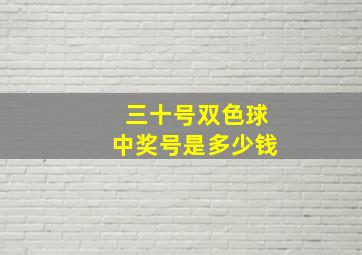 三十号双色球
中奖号是多少钱